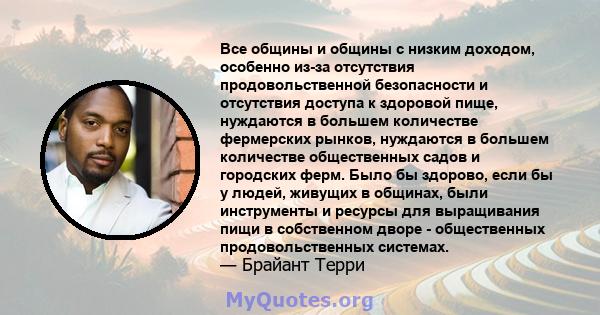 Все общины и общины с низким доходом, особенно из-за отсутствия продовольственной безопасности и отсутствия доступа к здоровой пище, нуждаются в большем количестве фермерских рынков, нуждаются в большем количестве общественных садов и городских ферм. Было бы здорово, если бы у людей, живущих в общинах, были инструменты и ресурсы для выращивания пищи в собственном дворе - общественных продовольственных системах.
— Брайант Терри

MyQuotes.org